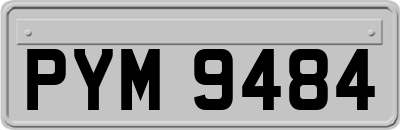 PYM 9484